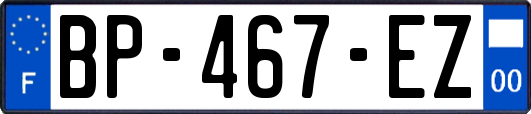 F
BP-467-EZ
00